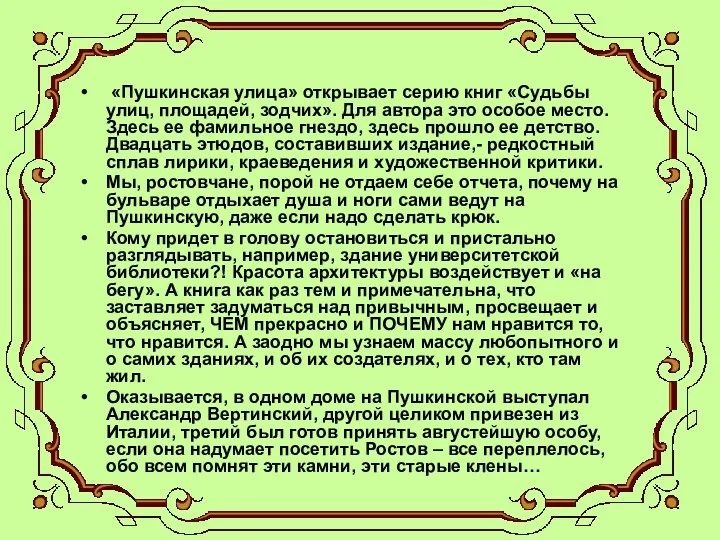 • «Пушкинская улица» открывает серию книг «Судьбы улиц, площадей, зодчих». Для автора это особое место. Здесь ее фамильное гнездо, здесь прошло ее детство. Двадцать этюдов, составивших издание,- редкостный сплав лирики, краеведения и художественной критики.

• Мы, ростовчане, порой не отдаем себе отчета, почему на бульваре отдыхает душа и ноги сами ведут на Пушкинскую, даже если надо сделать крюк.

• Кому придет в голову остановиться и пристально разглядывать, например, здание университетской библиотеки?! Красота архитектуры воздействует и «на бегу». А книга как раз тем и примечательна, что заставляет задуматься над привычным, просвещает и объясняет, ЧЕМ прекрасно и ПОЧЕМУ нам нравится то, что нравится. А заодно мы узнаем массу любопытного и о самих зданиях, и об их создателях, и о тех, кто там жил.

• Оказывается, в одном доме на Пушкинской выступал Александр Вертинский, другой целиком привезен из Италии, третий был готов принять августейшую особу, если она надумает посетить Ростов – все переплелось, обо всем помнят эти камни, эти старые клены…